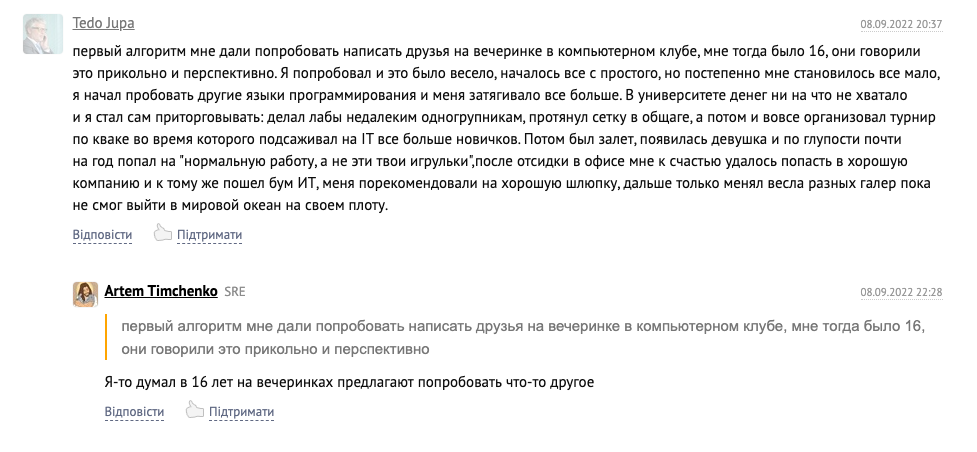 Tedo Jupa
08.09.2022 20:37

первый алгоритм мне дали попробовать написать друзья на вечеринке в компьютерном клубе, мне тогда было 16, они говорили это прикольно и перспективно. Я попробовал и это было весело, началось все с простого, но постепенно мне становилось все мало, я начал пробовать другие языки программирования и меня затягивало все больше. В университете денег ни на что не хватало и я стал сам приторговывать: делал лабы недалеким одногрупникам, протянул сетку в общаге, а потом и вовсе организовал турнир по кваке во время которого подсаживал на IT все больше новичков. Потом был залет, появилась девушка и по глупости почти на год попал на "нормальную работу, а не эти твои игрульки",после отсидки в офисе мне к счастью удалось попасть в хорошую компанию и к тому же пошел бум ИТ, меня порекомендовали на хорошую шлюпку, дальше только менял весла разных галер пока не смог выйти в мировой океан на своем плоту.

Відповісти Підтримати

Artem Timchenko SRE
08.09.2022 22:28

первый алгоритм мне дали попробовать написать друзья на вечеринке в компьютерном клубе, мне тогда было 16, они говорили это прикольно и перспективно

Я-то думал в 16 лет на вечеринках предлагают попробовать что-то другое

Відповісти Підтримати